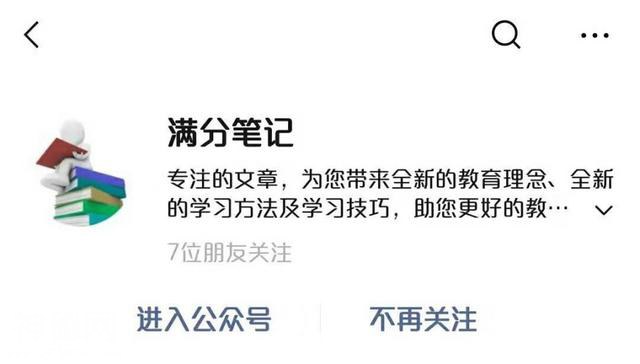 满分笔记

专注的文章，为您带来全新的教育理念、全新的学习方法及学习技巧，助您更好的教…

7位朋友关注

进入公众号

不再关注